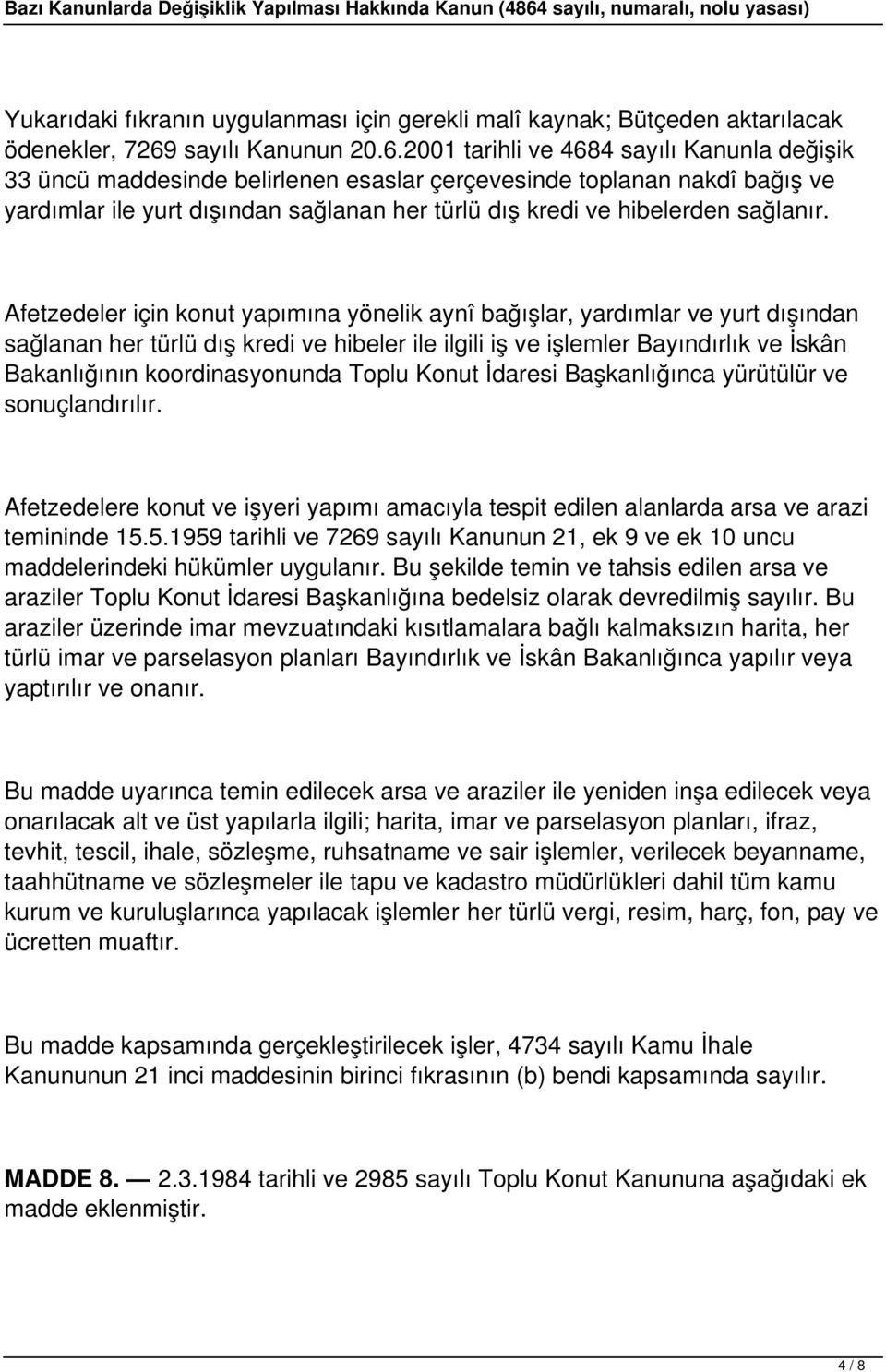 Bazı Kanunlarda Değişiklik Yapılması Hakkında Kanun (4864 sayılı, numaralı, nolu yasası)

Yukarıdaki fıkranın uygulanması için gerekli malî kaynak; Bütçeden aktarılacak ödenekler, 7269 sayılı Kanunun 20.6.2001 tarihli ve 4684 sayılı Kanunla değişik 33 üncü maddesinde belirlenen esaslar çerçevesinde toplanan nakdî bağış ve yardımlar ile yurt dışından sağlanan her türlü dış kredi ve hibelerden sağlanır.

Afetzedeler için konut yapımına yönelik aynî bağışlar, yardımlar ve yurt dışından sağlanan her türlü dış kredi ve hibeler ile ilgili iş ve işlemler Bayındırlık ve İskân Bakanlığının koordinasyonunda Toplu Konut İdaresi Başkanlığınca yürütülür ve sonuçlandırılır.

Afetzedelere konut ve işyeri yapımı amacıyla tespit edilen alanlarda arsa ve arazi temininde 15.5.1959 tarihli ve 7269 sayılı Kanunun 21, ek 9 ve ek 10 uncu maddelerindeki hükümler uygulanır. Bu şekilde temin ve tahsis edilen arsa ve araziler Toplu Konut İdaresi Başkanlığına bedelsiz olarak devredilmiş sayılır. Bu araziler üzerinde imar mevzuatındaki kısıtlamalara bağlı kalmaksızın harita, her türlü imar ve parselasyon planları Bayındırlık ve İskân Bakanlığınca yapılır veya yaptırılır ve onanır.

Bu madde uyarınca temin edilecek arsa ve araziler ile yeniden inşa edilecek veya onarılacak alt ve üst yapılarla ilgili; harita, imar ve parselasyon planları, ifraz, tevhit, tescil, ihale, sözleşme, ruhsatname ve sair işlemler, verilecek beyanname, taahhütname ve sözleşmeler ile tapu ve kadastro müdürlükleri dahil tüm kamu kurum ve kuruluşlarınca yapılacak işlemler her türlü vergi, resim, harç, fon, pay ve ücretten muaftır.

Bu madde kapsamında gerçekleştirilecek işler, 4734 sayılı Kamu İhale Kanununun 21 inci maddesinin birinci fıkrasının (b) bendi kapsamında sayılır.

MADDE 8. — 2.3.1984 tarihli ve 2985 sayılı Toplu Konut Kanununa aşağıdaki ek madde eklenmiştir.

4 / 8